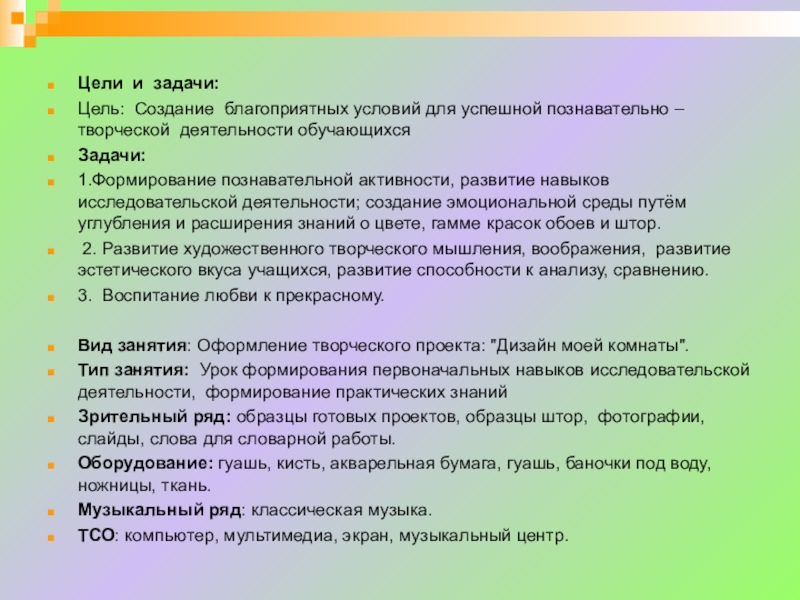 Цели и задачи:

Цель: Создание благоприятных условий для успешной познавательно – творческой деятельности обучающихся

Задачи:

1.Формирование познавательной активности, развитие навыков исследовательской деятельности; создание эмоциональной среды путём углубления и расширения знаний о цвете, гамме красок обоев и штор.

2. Развитие художественного творческого мышления, воображения, развитие эстетического вкуса учащихся, развитие способности к анализу, сравнению.

3. Воспитание любви к прекрасному.

Вид занятия: Оформление творческого проекта: "Дизайн моей комнаты".

Тип занятия: Урок формирования первоначальных навыков исследовательской деятельности, формирование практических знаний

Зрительный ряд: образцы готовых проектов, образцы штор, фотографии, слайды, слова для словарной работы.

Оборудование: гуашь, кисть, акварельная бумага, гуашь, баночки под воду, ножницы, ткань.

Музыкальный ряд: классическая музыка.

ТСО: компьютер, мультимедиа, экран, музыкальный центр.